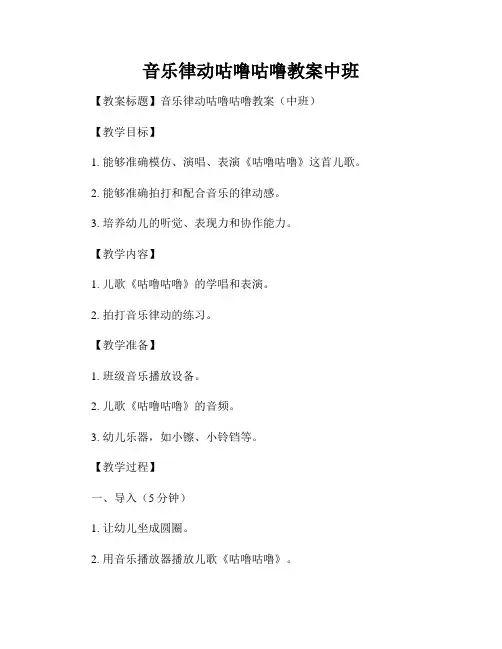 音乐律动咕噜咕噜教案中班

【教案标题】音乐律动咕噜咕噜教案（中班）

【教学目标】

1. 能够准确模仿、演唱、表演《咕噜咕噜》这首儿歌。

2. 能够准确拍打和配合音乐的律动感。

3. 培养幼儿的听觉、表现力和协作能力。

【教学内容】

1. 儿歌《咕噜咕噜》的学唱和表演。

2. 拍打音乐律动的练习。

【教学准备】

1. 班级音乐播放设备。

2. 儿歌《咕噜咕噜》的音频。

3. 幼儿乐器，如小镲、小铃铛等。

【教学过程】

一、导入（5 分钟）

1. 让幼儿坐成圆圈。

2. 用音乐播放器播放儿歌《咕噜咕噜》。